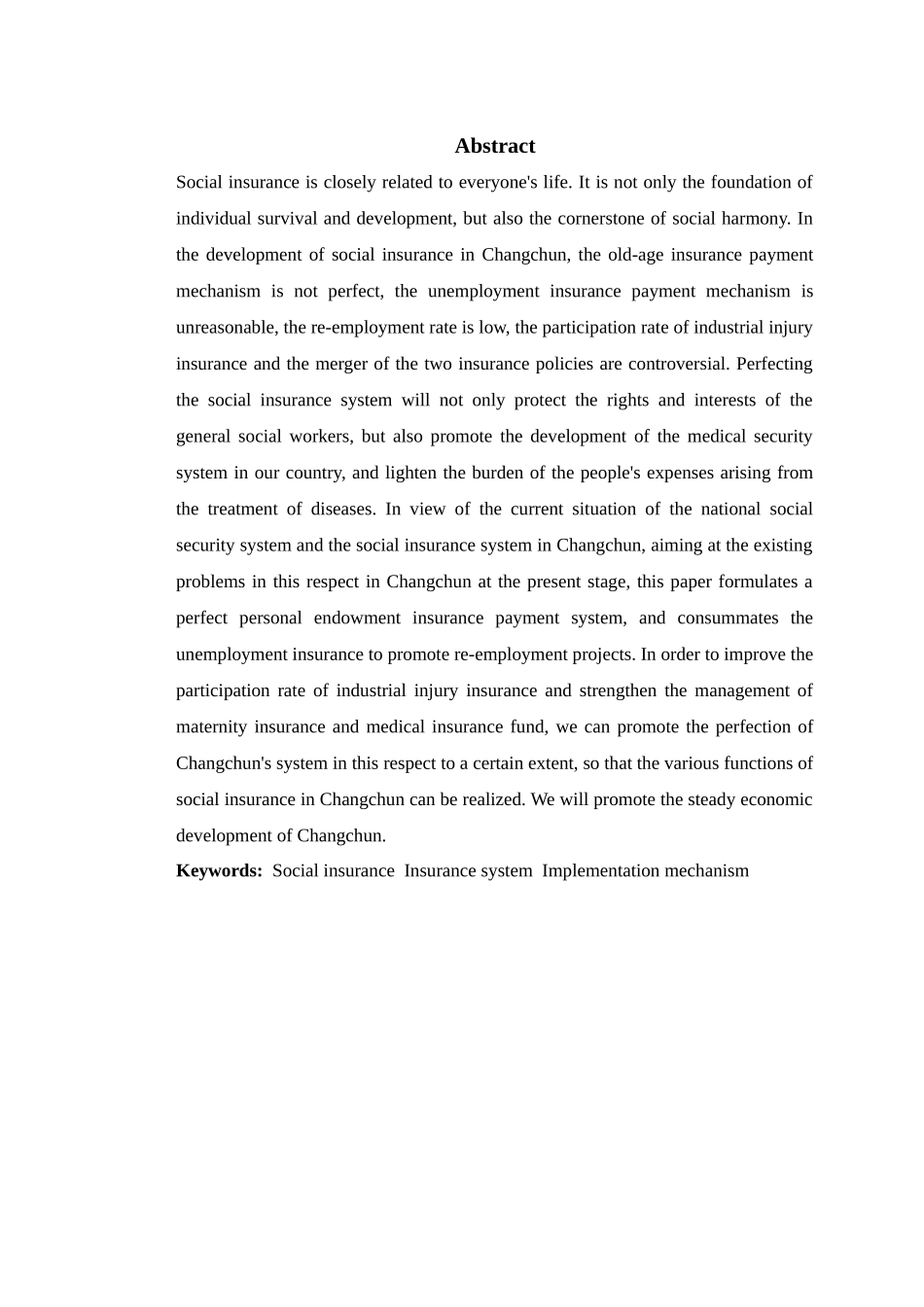 Abstract

Social insurance is closely related to everyone's life. It is not only the foundation of individual survival and development, but also the cornerstone of social harmony. In the development of social insurance in Changchun, the old-age insurance payment mechanism is not perfect, the unemployment insurance payment mechanism is unreasonable, the re-employment rate is low, the participation rate of industrial injury insurance and the merger of the two insurance policies are controversial. Perfecting the social insurance system will not only protect the rights and interests of the general social workers, but also promote the development of the medical security system in our country, and lighten the burden of the people's expenses arising from the treatment of diseases. In view of the current situation of the national social security system and the social insurance system in Changchun, aiming at the existing problems in this respect in Changchun at the present stage, this paper formulates a perfect personal endowment insurance payment system, and consummates the unemployment insurance to promote re-employment projects. In order to improve the participation rate of industrial injury insurance and strengthen the management of maternity insurance and medical insurance fund, we can promote the perfection of Changchun's system in this respect to a certain extent, so that the various functions of social insurance in Changchun can be realized. We will promote the steady economic development of Changchun.

Keywords: Social insurance Insurance system Implementation mechanism